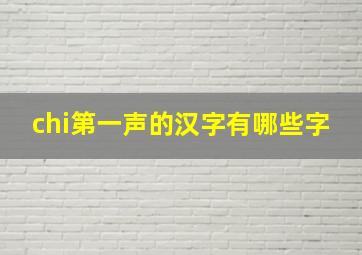 chi第一声的汉字有哪些字